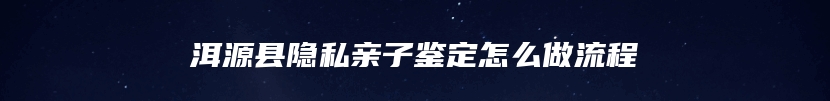 洱源县隐私亲子鉴定怎么做流程